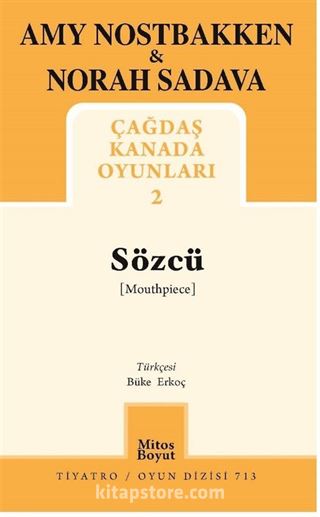 AMY NOSTBAKKEN
&
NORAH SADAVA

ÇAĞDAŞ KANADA OYUNLARI
2

Sözcü
[Mouthpiece]

Türkçesi
Büke Erkoç

Mitos Boyut

TİYATRO / OYUN DİZİSİ 713

kitapstore.com